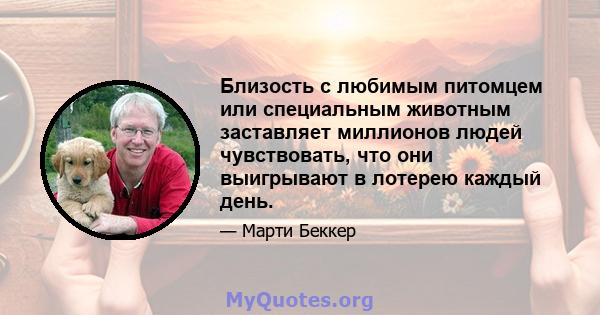 Близость с любимым питомцем или специальным животным заставляет миллионов людей чувствовать, что они выигрывают в лотерею каждый день.

— Марти Беккер

MyQuotes.org